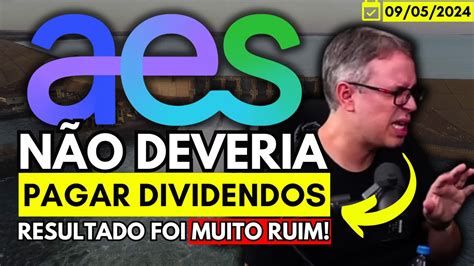 09/05/2024

aes

NÃO DEVERIA

PAGAR DIVIDENDOS

RESULTADO FOI MUITO RUIM!